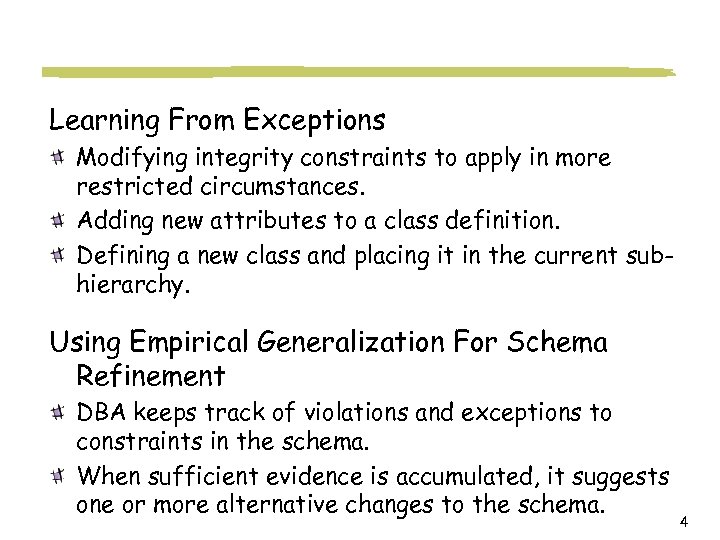 Learning From Exceptions

Modifying integrity constraints to apply in more restricted circumstances.

Adding new attributes to a class definition.

Defining a new class and placing it in the current sub-hierarchy.

Using Empirical Generalization For Schema Refinement

DBA keeps track of violations and exceptions to constraints in the schema.

When sufficient evidence is accumulated, it suggests one or more alternative changes to the schema.

4